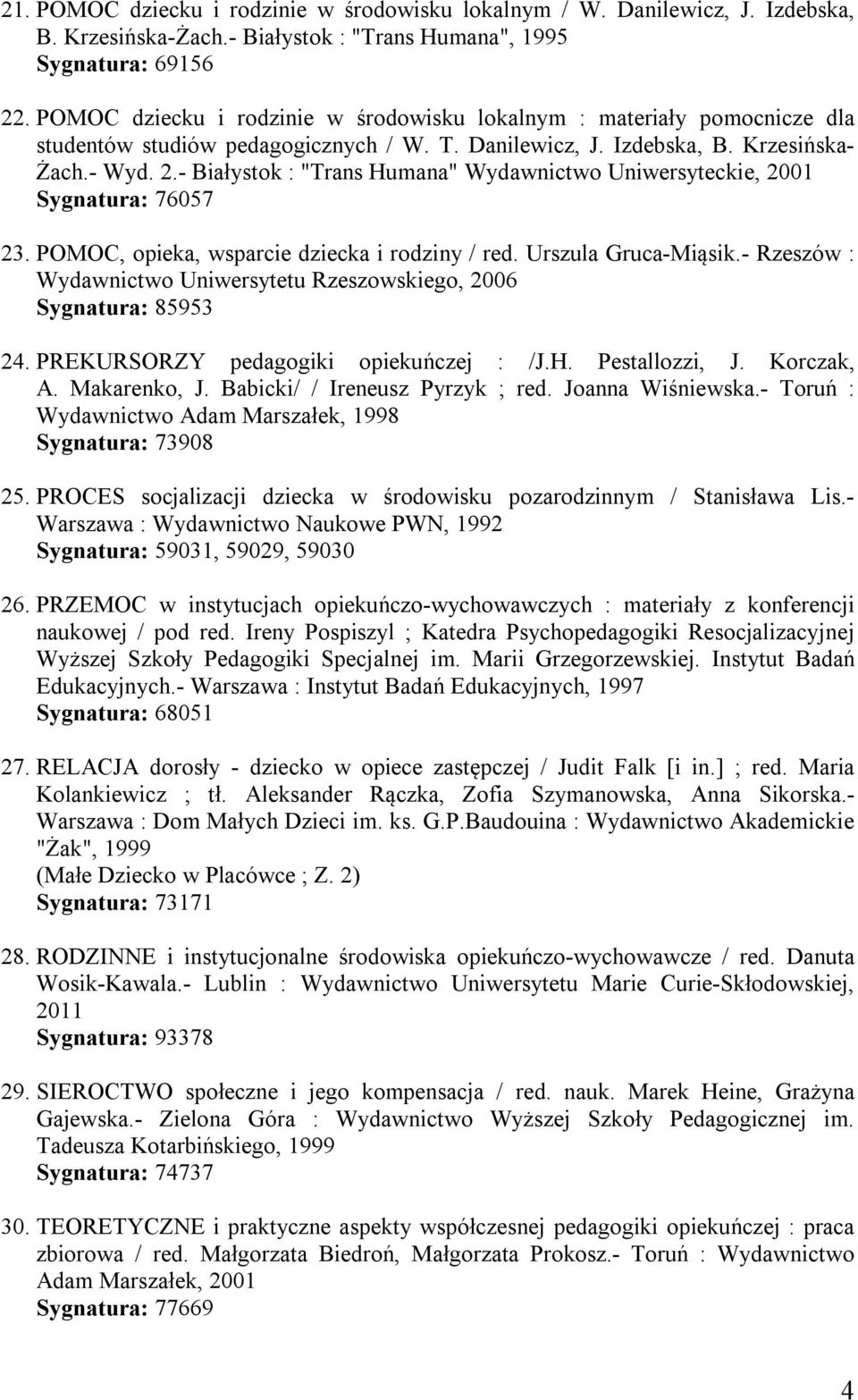 21. POMOC dziecku i rodzinie w środowisku lokalnym / W. Danilewicz, J. Izdebska, B. Krzesińska-Żach.- Białystok : "Trans Humana", 1995
Sygnatura: 69156

22. POMOC dziecku i rodzinie w środowisku lokalnym : materiały pomocnicze dla studentów studiów pedagogicznych / W. T. Danilewicz, J. Izdebska, B. Krzesińska-Żach.- Wyd. 2.- Białystok : "Trans Humana" Wydawnictwo Uniwersyteckie, 2001
Sygnatura: 76057

23. POMOC, opieka, wsparcie dziecka i rodziny / red. Urszula Gruca-Miąsik.- Rzeszów : Wydawnictwo Uniwersytetu Rzeszowskiego, 2006
Sygnatura: 85953

24. PREKURSORZY pedagogiki opiekuńczej : /J.H. Pestallozzi, J. Korczak, A. Makarenko, J. Babicki/ / Ireneusz Pyrzyk ; red. Joanna Wiśniewska.- Toruń : Wydawnictwo Adam Marszałek, 1998
Sygnatura: 73908

25. PROCES socjalizacji dziecka w środowisku pozarodzinnym / Stanisława Lis.- Warszawa : Wydawnictwo Naukowe PWN, 1992
Sygnatura: 59031, 59029, 59030

26. PRZEMOC w instytucjach opiekuńczo-wychowawczych : materiały z konferencji naukowej / pod red. Ireny Pospiszyl ; Katedra Psychopedagogiki Resocjalizacyjnej Wyższej Szkoły Pedagogiki Specjalnej im. Marii Grzegorzewskiej. Instytut Badań Edukacyjnych.- Warszawa : Instytut Badań Edukacyjnych, 1997
Sygnatura: 68051

27. RELACJA dorosły - dziecko w opiece zastępczej / Judit Falk [i in.] ; red. Maria Kolankiewicz ; tł. Aleksander Rączka, Zofia Szymanowska, Anna Sikorska.- Warszawa : Dom Małych Dzieci im. ks. G.P.Baudouina : Wydawnictwo Akademickie "Żak", 1999
(Małe Dziecko w Placówce ; Z. 2)
Sygnatura: 73171

28. RODZINNE i instytucjonalne środowiska opiekuńczo-wychowawcze / red. Danuta Wosik-Kawala.- Lublin : Wydawnictwo Uniwersytetu Marie Curie-Skłodowskiej, 2011
Sygnatura: 93378

29. SIEROCTWO społeczne i jego kompensacja / red. nauk. Marek Heine, Grażyna Gajewska.- Zielona Góra : Wydawnictwo Wyższej Szkoły Pedagogicznej im. Tadeusza Kotarbińskiego, 1999
Sygnatura: 74737

30. TEORETYCZNE i praktyczne aspekty współczesnej pedagogiki opiekuńczej : praca zbiorowa / red. Małgorzata Biedroń, Małgorzata Prokosz.- Toruń : Wydawnictwo Adam Marszałek, 2001
Sygnatura: 77669

4